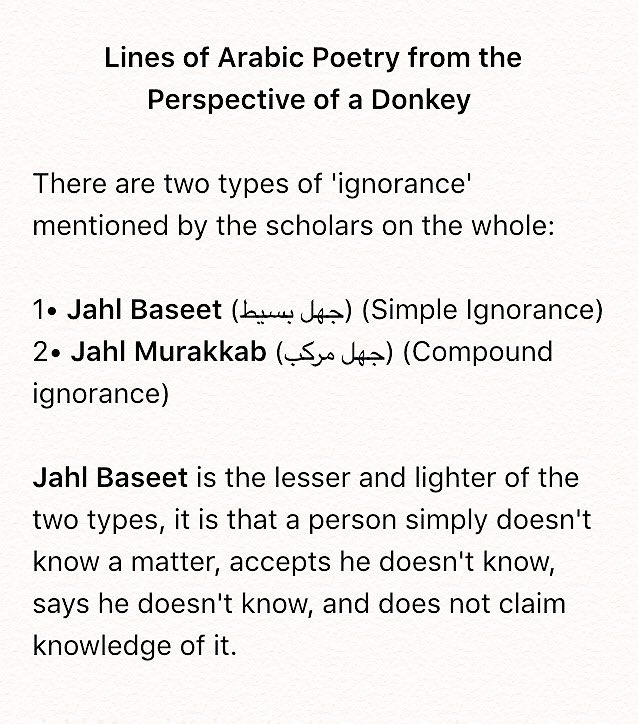 Lines of Arabic Poetry from the Perspective of a Donkey

There are two types of 'ignorance' mentioned by the scholars on the whole:

1• Jahl Baseet (جهل بسيط) (Simple Ignorance)
2• Jahl Murakkab (جهل مركب) (Compound ignorance)

Jahl Baseet is the lesser and lighter of the two types, it is that a person simply doesn't know a matter, accepts he doesn't know, says he doesn't know, and does not claim knowledge of it.